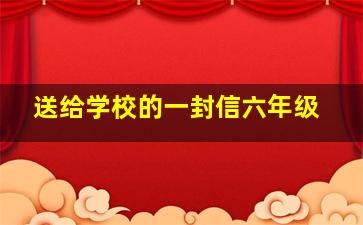 送给学校的一封信六年级